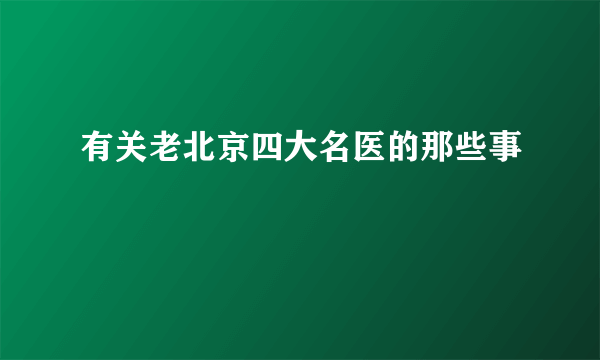 有关老北京四大名医的那些事